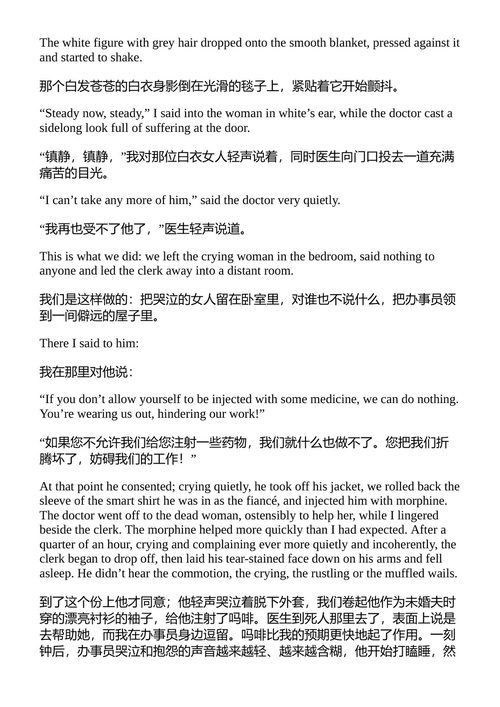 The white figure with grey hair dropped onto the smooth blanket, pressed against it and started to shake.

那个白发苍苍的白衣身影倒在光滑的毯子上，紧贴着它开始颤抖。

“Steady now, steady,” I said into the woman in white’s ear, while the doctor cast a sidelong look full of suffering at the door.

“镇静，镇静，”我对那位白衣女人轻声说着，同时医生向门口投去一道充满痛苦的目光。

“I can’t take any more of him,” said the doctor very quietly.

“我再也受不了他了，”医生轻声说道。

This is what we did: we left the crying woman in the bedroom, said nothing to anyone and led the clerk away into a distant room.

我们是这样做的：把哭泣的女人留在卧室里，对谁也不说什么，把办事员领到一间僻远的屋子里。

There I said to him:

我在那里对他说：

“If you don’t allow yourself to be injected with some medicine, we can do nothing. You’re wearing us out, hindering our work!”

“如果您不允许我们给您注射一些药物，我们就什么也做不了。您把我们折腾坏了，妨碍我们的工作！”

At that point he consented; crying quietly, he took off his jacket, we rolled back the sleeve of the smart shirt he was in as the fiancé, and injected him with morphine. The doctor went off to the dead woman, ostensibly to help her, while I lingered beside the clerk. The morphine helped more quickly than I had expected. After a quarter of an hour, crying and complaining ever more quietly and incoherently, the clerk began to drop off, then laid his tear-stained face down on his arms and fell asleep. He didn’t hear the commotion, the crying, the rustling or the muffled wails.

到了这个份上他才同意；他轻声哭泣着脱下外套，我们卷起他作为未婚夫时穿的漂亮衬衫的袖子，给他注射了吗啡。医生到死人那里去了，表面上说是去帮助她，而我在办事员身边逗留。吗啡比我的预期更快地起了作用。一刻钟后，办事员哭泣和抱怨的声音越来越轻、越来越含糊，他开始打瞌睡，然